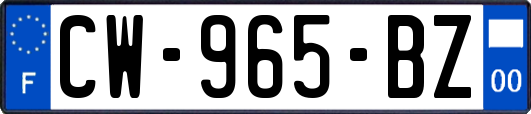 F
CW-965-BZ
00